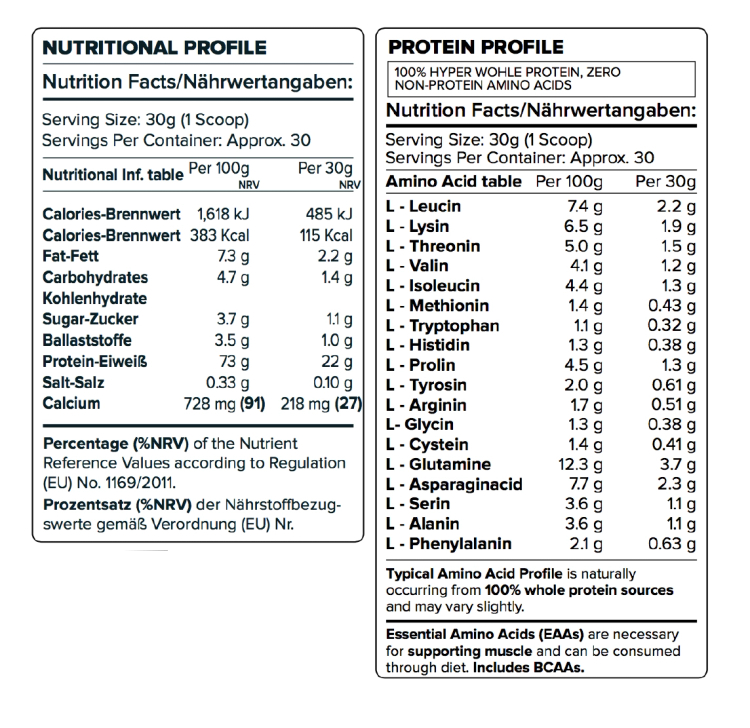 NUTRITIONAL PROFILE

Nutrition Facts/Nährwertangaben:

Serving Size: 30g (1 Scoop)
Servings Per Container: Approx. 30

| Nutritional Inf. table | Per 100g NRV | Per 30g NRV |
|---|---|---|
| Calories-Brennwert | 1,618 kJ | 485 kJ |
| Calories-Brennwert | 383 Kcal | 115 Kcal |
| Fat-Fett | 7.3 g | 2.2 g |
| Carbohydrates Kohlenhydrate | 4.7 g | 1.4 g |
| Sugar-Zucker | 3.7 g | 1.1 g |
| Ballaststoffe | 3.5 g | 1.0 g |
| Protein-Eiweiß | 73 g | 22 g |
| Salt-Salz | 0.33 g | 0.10 g |
| Calcium | 728 mg (91) | 218 mg (27) |

Percentage (%NRV) of the Nutrient Reference Values according to Regulation (EU) No. 1169/2011.

Prozentsatz (%NRV) der Nährstoffbezugswerte gemäß Verordnung (EU) Nr.

PROTEIN PROFILE

100% HYPER WOHLE PROTEIN, ZERO NON-PROTEIN AMINO ACIDS

Nutrition Facts/Nährwertangaben:

Serving Size: 30g (1 Scoop)
Servings Per Container: Approx. 30

| Amino Acid table | Per 100g | Per 30g |
|---|---|---|
| L - Leucin | 7.4 g | 2.2 g |
| L - Lysin | 6.5 g | 1.9 g |
| L - Threonin | 5.0 g | 1.5 g |
| L - Valin | 4.1 g | 1.2 g |
| L - Isoleucin | 4.4 g | 1.3 g |
| L - Methionin | 1.4 g | 0.43 g |
| L - Tryptophan | 1.1 g | 0.32 g |
| L - Histidin | 1.3 g | 0.38 g |
| L - Prolin | 4.5 g | 1.3 g |
| L - Tyrosin | 2.0 g | 0.61 g |
| L - Arginin | 1.7 g | 0.51 g |
| L- Glycin | 1.3 g | 0.38 g |
| L - Cystein | 1.4 g | 0.41 g |
| L - Glutamine | 12.3 g | 3.7 g |
| L - Asparaginacid | 7.7 g | 2.3 g |
| L - Serin | 3.6 g | 1.1 g |
| L - Alanin | 3.6 g | 1.1 g |
| L - Phenylalanin | 2.1 g | 0.63 g |

Typical Amino Acid Profile is naturally occurring from 100% whole protein sources and may vary slightly.

Essential Amino Acids (EAAs) are necessary for supporting muscle and can be consumed through diet. Includes BCAAs.